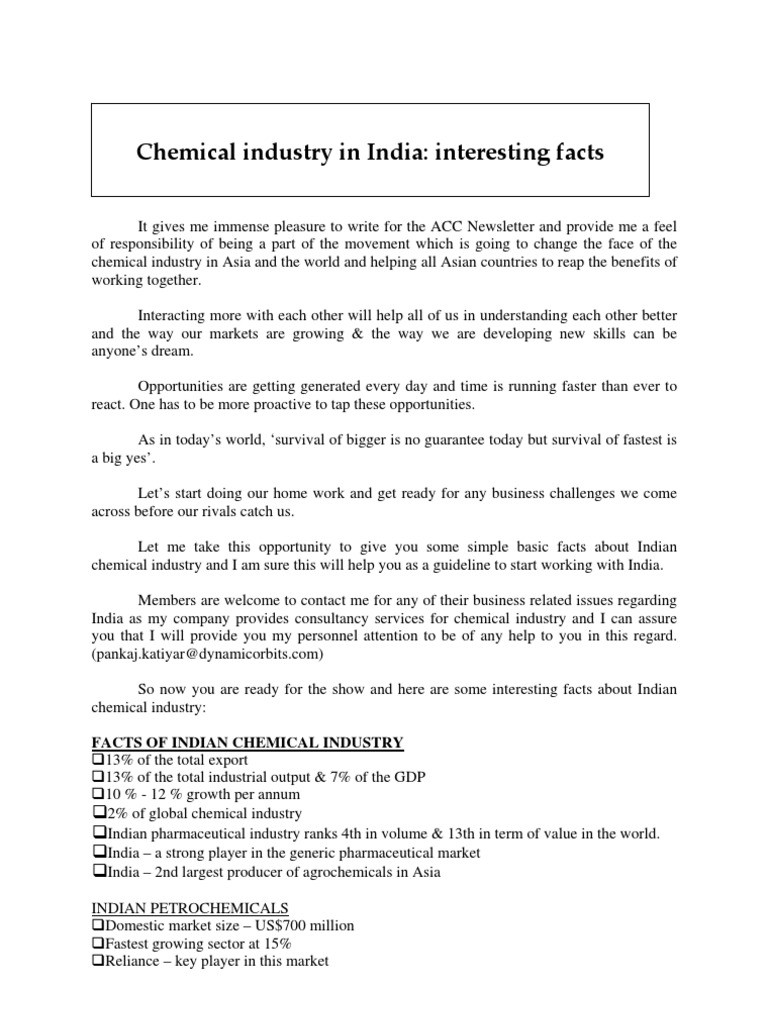 Chemical industry in India: interesting facts

It gives me immense pleasure to write for the ACC Newsletter and provide me a feel of responsibility of being a part of the movement which is going to change the face of the chemical industry in Asia and the world and helping all Asian countries to reap the benefits of working together.

Interacting more with each other will help all of us in understanding each other better and the way our markets are growing & the way we are developing new skills can be anyone's dream.

Opportunities are getting generated every day and time is running faster than ever to react. One has to be more proactive to tap these opportunities.

As in today's world, 'survival of bigger is no guarantee today but survival of fastest is a big yes'.

Let's start doing our home work and get ready for any business challenges we come across before our rivals catch us.

Let me take this opportunity to give you some simple basic facts about Indian chemical industry and I am sure this will help you as a guideline to start working with India.

Members are welcome to contact me for any of their business related issues regarding India as my company provides consultancy services for chemical industry and I can assure you that I will provide you my personnel attention to be of any help to you in this regard. (pankaj.katiyar@dynamicorbits.com)

So now you are ready for the show and here are some interesting facts about Indian chemical industry:

FACTS OF INDIAN CHEMICAL INDUSTRY
❑13% of the total export
❑13% of the total industrial output & 7% of the GDP
❑10 % - 12 % growth per annum
❑2% of global chemical industry
❑Indian pharmaceutical industry ranks 4th in volume & 13th in term of value in the world.
❑India – a strong player in the generic pharmaceutical market
❑India – 2nd largest producer of agrochemicals in Asia

INDIAN PETROCHEMICALS
❑Domestic market size – US$700 million
❑Fastest growing sector at 15%
❑Reliance – key player in this market